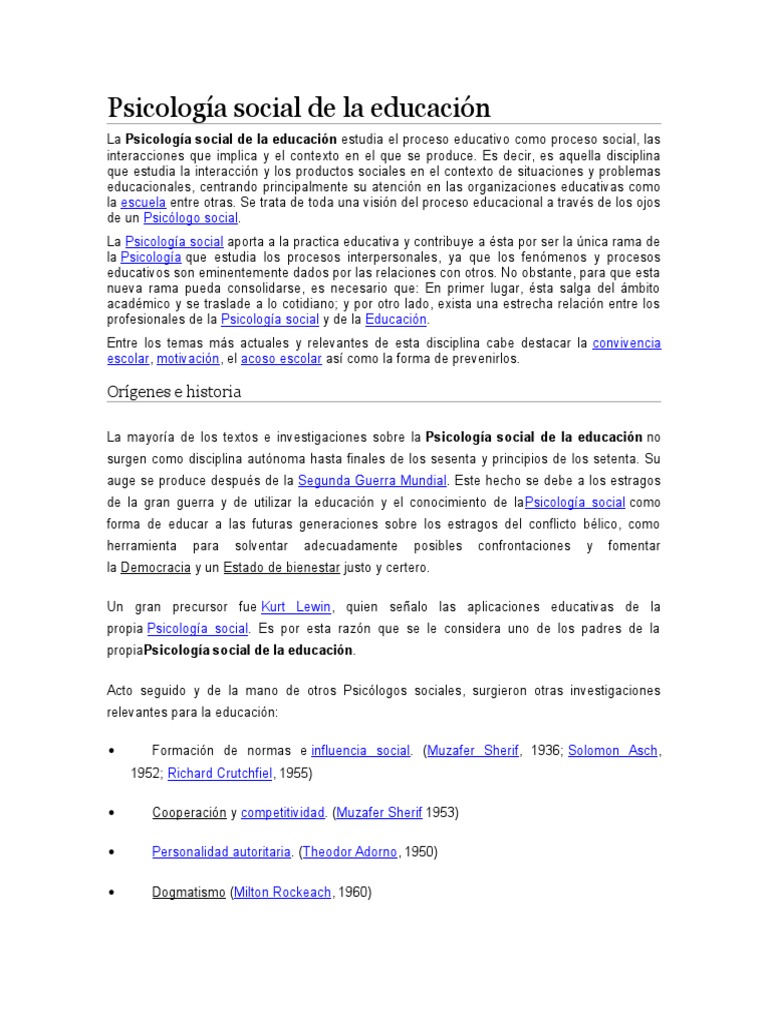 Psicología social de la educación

La **Psicología social de la educación** estudia el proceso educativo como proceso social, las interacciones que implica y el contexto en el que se produce. Es decir, es aquella disciplina que estudia la interacción y los productos sociales en el contexto de situaciones y problemas educacionales, centrando principalmente su atención en las organizaciones educativas como la escuela entre otras. Se trata de toda una visión del proceso educacional a través de los ojos de un Psicólogo social.

La Psicología social aporta a la practica educativa y contribuye a ésta por ser la única rama de la Psicología que estudia los procesos interpersonales, ya que los fenómenos y procesos educativos son eminentemente dados por las relaciones con otros. No obstante, para que esta nueva rama pueda consolidarse, es necesario que: En primer lugar, ésta salga del ámbito académico y se traslade a lo cotidiano; y por otro lado, exista una estrecha relación entre los profesionales de la Psicología social y de la Educación.

Entre los temas más actuales y relevantes de esta disciplina cabe destacar la convivencia escolar, motivación, el acoso escolar así como la forma de prevenirlos.

Orígenes e historia

La mayoría de los textos e investigaciones sobre la **Psicología social de la educación** no surgen como disciplina autónoma hasta finales de los sesenta y principios de los setenta. Su auge se produce después de la Segunda Guerra Mundial. Este hecho se debe a los estragos de la gran guerra y de utilizar la educación y el conocimiento de laPsicología social como forma de educar a las futuras generaciones sobre los estragos del conflicto bélico, como herramienta para solventar adecuadamente posibles confrontaciones y fomentar la Democracia y un Estado de bienestar justo y certero.

Un gran precursor fue Kurt Lewin, quien señalo las aplicaciones educativas de la propia Psicología social. Es por esta razón que se le considera uno de los padres de la propia**Psicología social de la educación**.

Acto seguido y de la mano de otros Psicólogos sociales, surgieron otras investigaciones relevantes para la educación:

• Formación de normas e influencia social. (Muzafer Sherif, 1936; Solomon Asch, 1952; Richard Crutchfiel, 1955)

• Cooperación y competitividad. (Muzafer Sherif 1953)

• Personalidad autoritaria. (Theodor Adorno, 1950)

• Dogmatismo (Milton Rockeach, 1960)